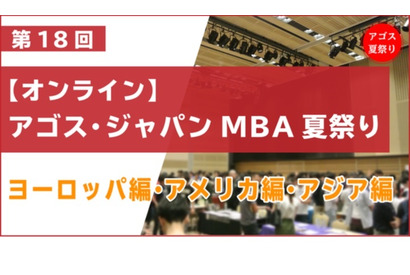 第18回

アゴス 夏祭り

【オンライン】
アゴス・ジャパン MBA 夏祭り

ヨーロッパ編・アメリカ編・アジア編